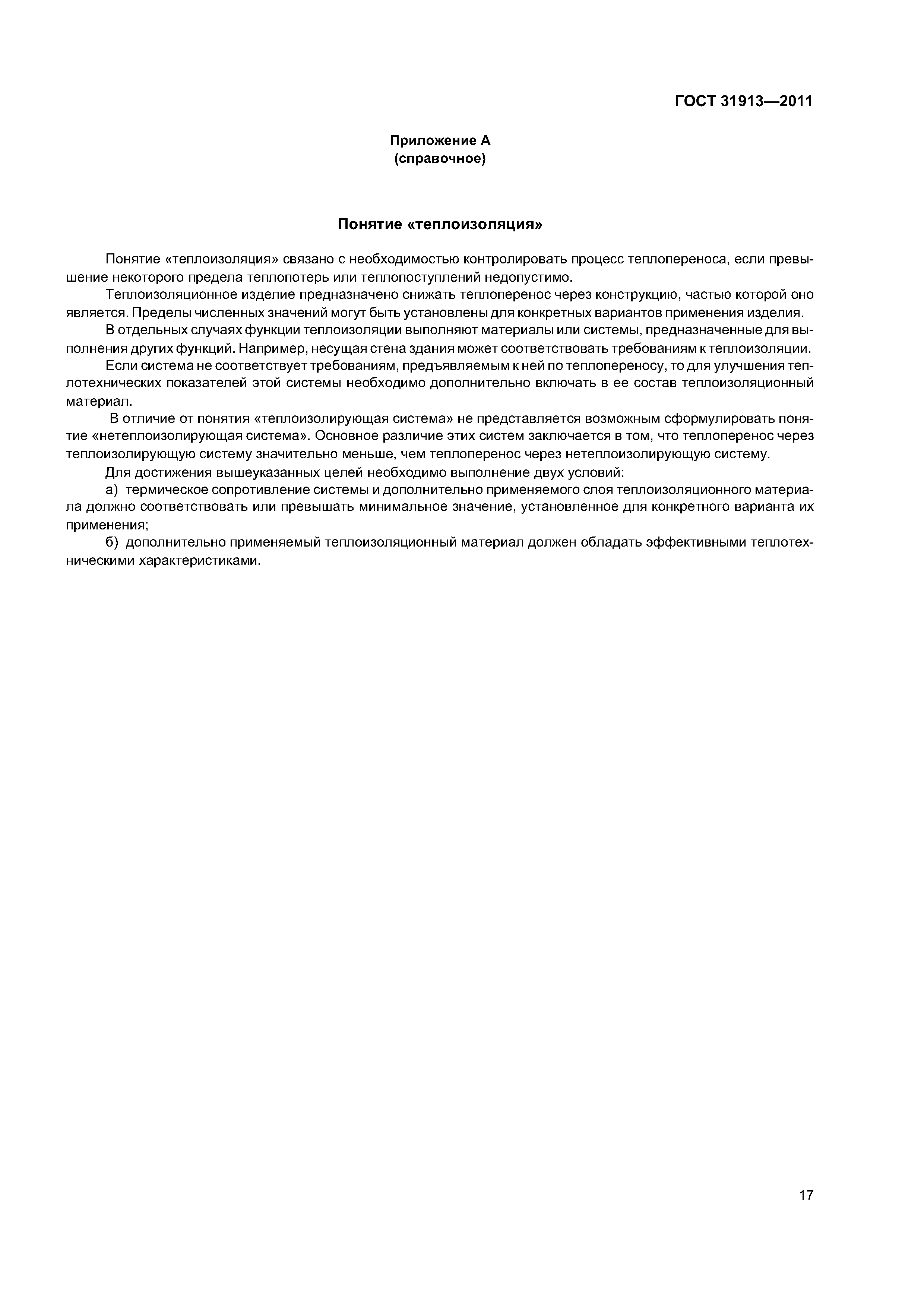 ГОСТ 31913—2011

Приложение А
(справочное)

Понятие «теплоизоляция»

Понятие «теплоизоляция» связано с необходимостью контролировать процесс теплопереноса, если превышение некоторого предела теплопотерь или теплопоступлений недопустимо.

Теплоизоляционное изделие предназначено снижать теплоперенос через конструкцию, частью которой оно является. Пределы численных значений могут быть установлены для конкретных вариантов применения изделия.

В отдельных случаях функции теплоизоляции выполняют материалы или системы, предназначенные для выполнения других функций. Например, несущая стена здания может соответствовать требованиям к теплоизоляции.

Если система не соответствует требованиям, предъявляемым к ней по теплопереносу, то для улучшения теплотехнических показателей этой системы необходимо дополнительно включать в ее состав теплоизоляционный материал.

В отличие от понятия «теплоизолирующая система» не представляется возможным сформулировать понятие «нетеплоизолирующая система». Основное различие этих систем заключается в том, что теплоперенос через теплоизолирующую систему значительно меньше, чем теплоперенос через нетеплоизолирующую систему.

Для достижения вышеуказанных целей необходимо выполнение двух условий:

а) термическое сопротивление системы и дополнительно применяемого слоя теплоизоляционного материала должно соответствовать или превышать минимальное значение, установленное для конкретного варианта их применения;

б) дополнительно применяемый теплоизоляционный материал должен обладать эффективными теплотехническими характеристиками.

17